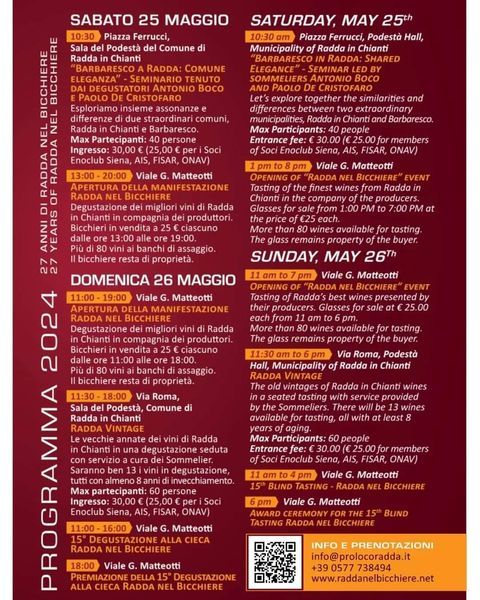 PROGRAMMA 2024

27 ANNI DI RADDA NEL BICCHIERE
27 YEARS OF RADDA NEL BICCHIERE

SABATO 25 MAGGIO

10:30 Piazza Ferrucci, Sala del Podestà del Comune di Radda in Chianti
"BARBARESCO A RADDA: COMUNE ELEGANZA" - SEMINARIO TENUTO DAI DEGUSTATORI ANTONIO BOCO E PAOLO DE CRISTOFARO
Esploriamo insieme assonanze e differenze di due straordinari comuni, Radda in Chianti e Barbaresco.
Max Partecipanti: 40 persone
Ingresso: 30,00 € (25,00 € per i Soci Enoclub Siena, AIS, FISAR, ONAV)

13:00 - 20:00 Viale G. Matteotti
APERTURA DELLA MANIFESTAZIONE RADDA NEL BICCHIERE
Degustazione dei migliori vini di Radda in Chianti in compagnia dei produttori. Bicchieri in vendita a 25 € ciascuno dalle ore 13:00 alle ore 19:00. Più di 80 vini ai banchi di assaggio. Il bicchiere resta di proprietà.

DOMENICA 26 MAGGIO

11:00 - 19:00 Viale G. Matteotti
APERTURA DELLA MANIFESTAZIONE RADDA NEL BICCHIERE
Degustazione dei migliori vini di Radda in Chianti in compagnia dei produttori. Bicchieri in vendita a 25 € ciascuno dalle ore 11:00 alle ore 18:00. Più di 80 vini ai banchi di assaggio. Il bicchiere resta di proprietà.

11:30 - 18:00 Via Roma, Sala del Podestà, Comune di Radda in Chianti
RADDA VINTAGE
Le vecchie annate dei vini di Radda in Chianti in una degustazione seduta con servizio a cura dei Sommelier. Saranno ben 13 i vini in degustazione, tutti con almeno 8 anni di invecchiamento.
Max partecipanti: 60 persone
Ingresso: 30,00 € (25,00 € per i Soci Enoclub Siena, AIS, FISAR, ONAV)

11:00 - 16:00 Viale G. Matteotti
15° DEGUSTAZIONE ALLA CIECA RADDA NEL BICCHIERE

18:00 Viale G. Matteotti
PREMIAZIONE DELLA 15° DEGUSTAZIONE ALLA CIECA RADDA NEL BICCHIERE

SATURDAY, MAY 25th

10:30 am Piazza Ferrucci, Podestà Hall, Municipality of Radda in Chianti
"BARBARESCO IN RADDA: SHARED ELEGANCE" - SEMINAR LED BY SOMMELIERS ANTONIO BOCO AND PAOLO DE CRISTOFARO
Let's explore together the similarities and differences between two extraordinary municipalities, Radda in Chianti and Barbaresco.
Max Participants: 40 people
Entrance fee: € 30.00 (€ 25.00 for members of Soci Enoclub Siena, AIS, FISAR, ONAV)

1 pm to 8 pm Viale G. Matteotti
OPENING OF "RADDA NEL BICCHIERE" EVENT
Tasting of the finest wines from Radda in Chianti in the company of the producers. Glasses for sale from 1:00 PM to 7:00 PM at the price of €25 each. More than 80 wines available for tasting. The glass remains property of the buyer.

SUNDAY, MAY 26Th

11 am to 7 pm Viale G. Matteotti
OPENING OF "RADDA NEL BICCHIERE" EVENT
Tasting of Radda's best wines presented by their producers. Glasses for sale at € 25.00 each from 11 am to 6 pm. More than 80 wines available for tasting. The glass remains property of the buyer.

11:30 am to 6 pm Via Roma, Podestà Hall, Municipality of Radda in Chianti
RADDA VINTAGE
The old vintages of Radda in Chianti wines in a seated tasting with service provided by the Sommeliers. There will be 13 wines available for tasting, all with at least 8 years of aging.
Max Participants: 60 people
Entrance fee: € 30.00 (€ 25.00 for members of Soci Enoclub Siena, AIS, FISAR, ONAV)

11 am to 4 pm Viale G. Matteotti
15th BLIND TASTING - RADDA NEL BICCHIERE

6 pm Viale G. Matteotti
AWARD CEREMONY FOR THE 15th BLIND TASTING RADDA NEL BICCHIERE

INFO E PRENOTAZIONI
info@prolocoradda.it
+39 0577 738494
www.raddanelbicchiere.net